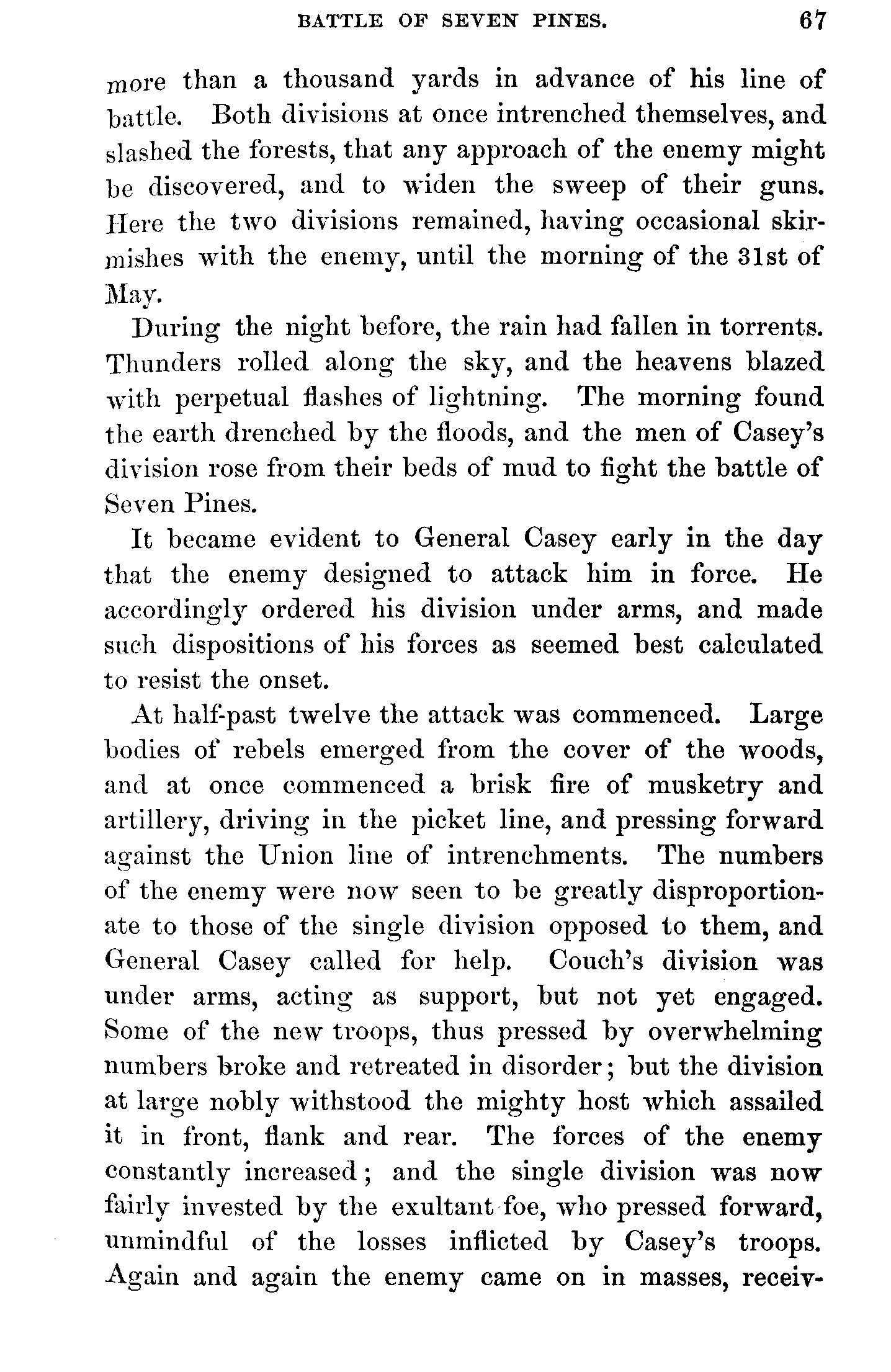 BATTLE OF SEVEN PINES. 67

more than a thousand yards in advance of his line of battle. Both divisions at once intrenched themselves, and slashed the forests, that any approach of the enemy might be discovered, and to widen the sweep of their guns. Here the two divisions remained, having occasional skirmishes with the enemy, until the morning of the 31st of May.

During the night before, the rain had fallen in torrents. Thunders rolled along the sky, and the heavens blazed with perpetual flashes of lightning. The morning found the earth drenched by the floods, and the men of Casey's division rose from their beds of mud to fight the battle of Seven Pines.

It became evident to General Casey early in the day that the enemy designed to attack him in force. He accordingly ordered his division under arms, and made such dispositions of his forces as seemed best calculated to resist the onset.

At half-past twelve the attack was commenced. Large bodies of rebels emerged from the cover of the woods, and at once commenced a brisk fire of musketry and artillery, driving in the picket line, and pressing forward against the Union line of intrenchments. The numbers of the enemy were now seen to be greatly disproportionate to those of the single division opposed to them, and General Casey called for help. Couch's division was under arms, acting as support, but not yet engaged. Some of the new troops, thus pressed by overwhelming numbers broke and retreated in disorder; but the division at large nobly withstood the mighty host which assailed it in front, flank and rear. The forces of the enemy constantly increased; and the single division was now fairly invested by the exultant foe, who pressed forward, unmindful of the losses inflicted by Casey's troops. Again and again the enemy came on in masses, receiv-